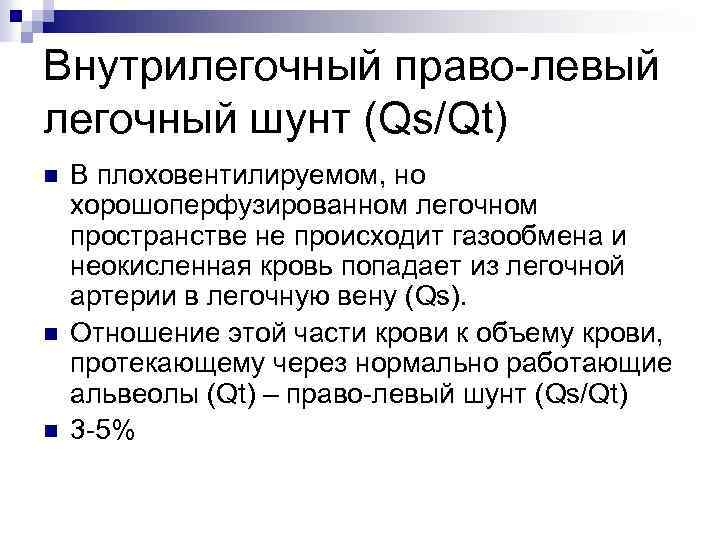 Внутрилегочный право-левый легочный шунт (Qs/Qt)

В плоховентилируемом, но хорошоперфузированном легочном пространстве не происходит газообмена и неокисленная кровь попадает из легочной артерии в легочную вену (Qs).

Отношение этой части крови к объему крови, протекающему через нормально работающие альвеолы (Qt) – право-левый шунт (Qs/Qt)

3-5%